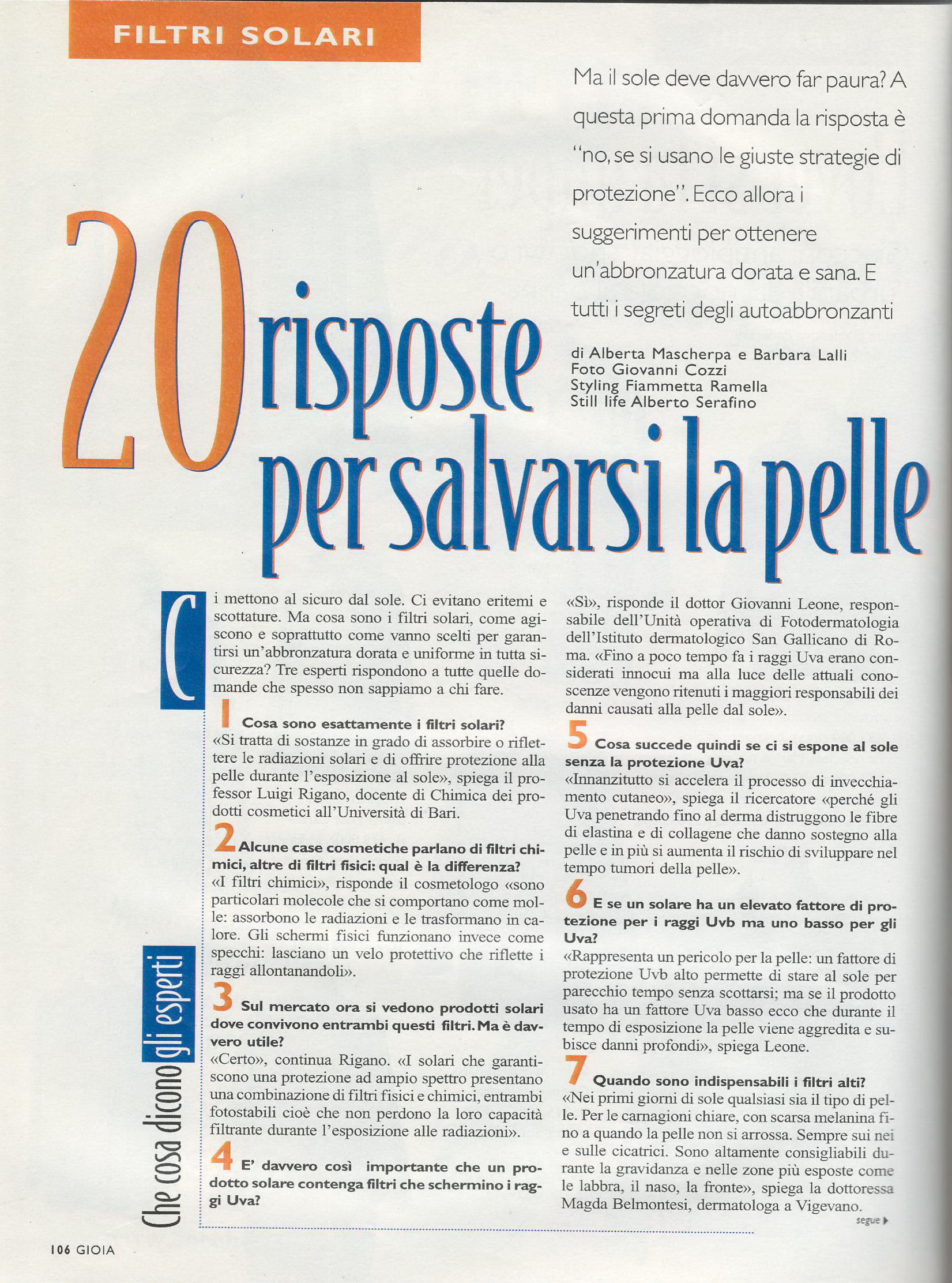 FILTRI SOLARI

Ma il sole deve davvero far paura? A questa prima domanda la risposta è "no, se si usano le giuste strategie di protezione". Ecco allora i suggerimenti per ottenere un'abbronzatura dorata e sana. E tutti i segreti degli autoabbronzanti

20 risposte per salvarsi la pelle

di Alberta Mascherpa e Barbara Lalli
Foto Giovanni Cozzi
Styling Fiammetta Ramella
Still life Alberto Serafino

Che cosa dicono gli esperti

Ci mettono al sicuro dal sole. Ci evitano eritemi e scottature. Ma cosa sono i filtri solari, come agiscono e soprattutto come vanno scelti per garantirsi un'abbronzatura dorata e uniforme in tutta sicurezza? Tre esperti rispondono a tutte quelle domande che spesso non sappiamo a chi fare.

1 Cosa sono esattamente i filtri solari?
«Si tratta di sostanze in grado di assorbire o riflettere le radiazioni solari e di offrire protezione alla pelle durante l'esposizione al sole», spiega il professor Luigi Rigano, docente di Chimica dei prodotti cosmetici all'Università di Bari.

2 Alcune case cosmetiche parlano di filtri chimici, altre di filtri fisici: qual è la differenza?
«I filtri chimici», risponde il cosmetologo «sono particolari molecole che si comportano come molle: assorbono le radiazioni e le trasformano in calore. Gli schermi fisici funzionano invece come specchi: lasciano un velo protettivo che riflette i raggi allontanandoli».

3 Sul mercato ora si vedono prodotti solari dove convivono entrambi questi filtri. Ma è davvero utile?
«Certo», continua Rigano. «I solari che garantiscono una protezione ad ampio spettro presentano una combinazione di filtri fisici e chimici, entrambi fotostabili cioè che non perdono la loro capacità filtrante durante l'esposizione alle radiazioni».

4 E' davvero così importante che un prodotto solare contenga filtri che schermino i raggi Uva?
«Sì», risponde il dottor Giovanni Leone, responsabile dell'Unità operativa di Fotodermatologia dell'Istituto dermatologico San Gallicano di Roma. «Fino a poco tempo fa i raggi Uva erano considerati innocui ma alla luce delle attuali conoscenze vengono ritenuti i maggiori responsabili dei danni causati alla pelle dal sole».

5 Cosa succede quindi se ci si espone al sole senza la protezione Uva?
«Innanzitutto si accelera il processo di invecchiamento cutaneo», spiega il ricercatore «perché gli Uva penetrando fino al derma distruggono le fibre di elastina e di collagene che danno sostegno alla pelle e in più si aumenta il rischio di sviluppare nel tempo tumori della pelle».

6 E se un solare ha un elevato fattore di protezione per i raggi Uvb ma uno basso per gli Uva?
«Rappresenta un pericolo per la pelle: un fattore di protezione Uvb alto permette di stare al sole per parecchio tempo senza scottarsi; ma se il prodotto usato ha un fattore Uva basso ecco che durante il tempo di esposizione la pelle viene aggredita e subisce danni profondi», spiega Leone.

7 Quando sono indispensabili i filtri alti?
«Nei primi giorni di sole qualsiasi sia il tipo di pelle. Per le carnagioni chiare, con scarsa melanina fino a quando la pelle non si arrossa. Sempre sui nei e sulle cicatrici. Sono altamente consigliabili durante la gravidanza e nelle zone più esposte come le labbra, il naso, la fronte», spiega la dottoressa Magda Belmontesi, dermatologa a Vigevano.

segue

106 GIOIA